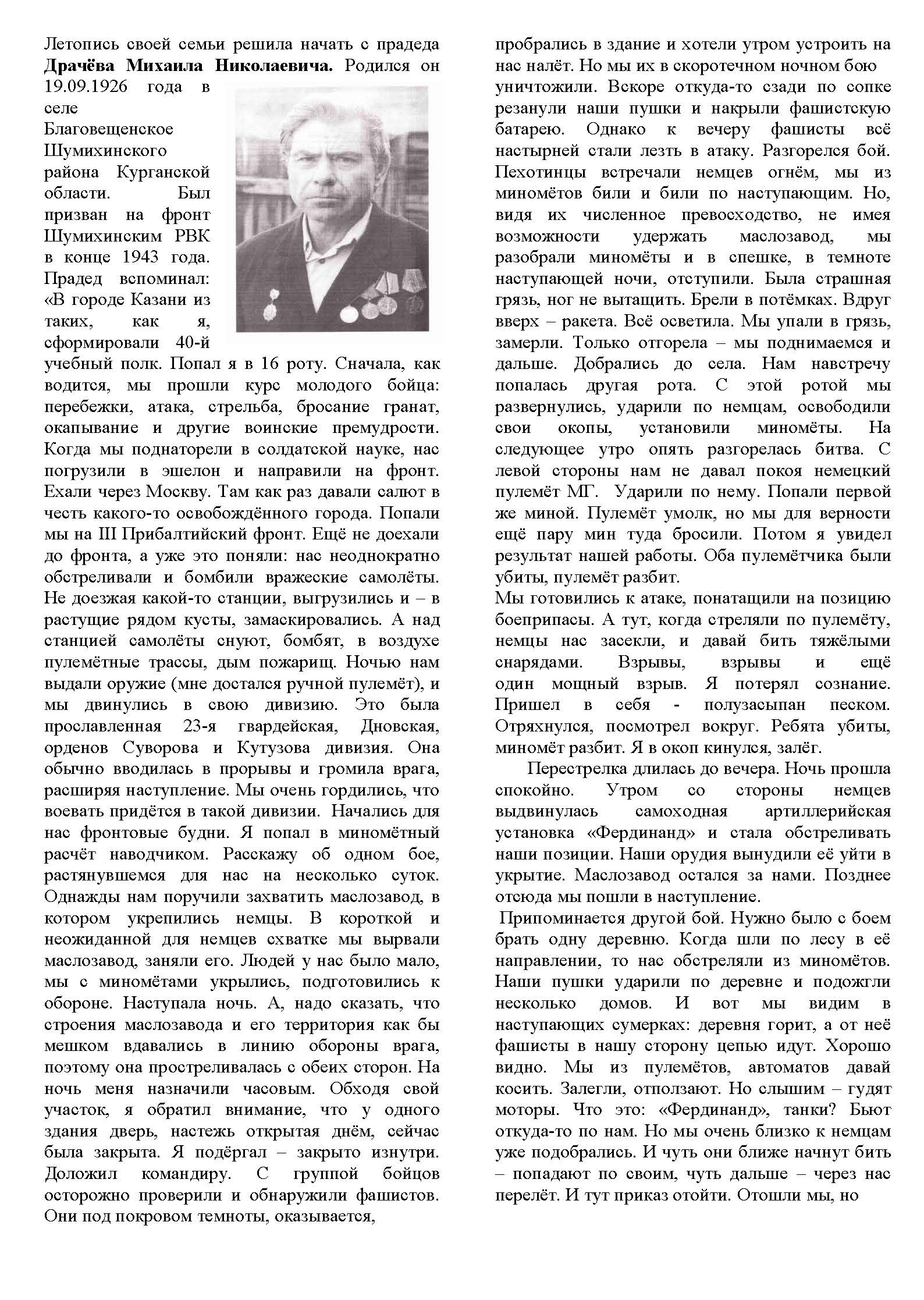 Летопись своей семьи решила начать с прадеда **Драчёва Михаила Николаевича.** Родился он 19.09.1926 года в селе Благовещенское Шумихинского района Курганской области. Был призван на фронт Шумихинским РВК в конце 1943 года. Прадед вспоминал: «В городе Казани из таких, как я, сформировали 40-й учебный полк. Попал я в 16 роту. Сначала, как водится, мы прошли курс молодого бойца: перебежки, атака, стрельба, бросание гранат, окапывание и другие воинские премудрости. Когда мы поднаторели в солдатской науке, нас погрузили в эшелон и направили на фронт. Ехали через Москву. Там как раз давали салют в честь какого-то освобождённого города. Попали мы на III Прибалтийский фронт. Ещё не доехали до фронта, а уже это поняли: нас неоднократно обстреливали и бомбили вражеские самолёты. Не доезжая какой-то станции, выгрузились и – в растущие рядом кусты, замаскировались. А над станцией самолёты снуют, бомбят, в воздухе пулемётные трассы, дым пожарищ. Ночью нам выдали оружие (мне достался ручной пулемёт), и мы двинулись в свою дивизию. Это была прославленная 23-я гвардейская, Дновская, орденов Суворова и Кутузова дивизия. Она обычно вводилась в прорывы и громила врага, расширяя наступление. Мы очень гордились, что воевать придётся в такой дивизии. Начались для нас фронтовые будни. Я попал в миномётный расчёт наводчиком. Расскажу об одном бое, растянувшемся для нас на несколько суток. Однажды нам поручили захватить маслозавод, в котором укрепились немцы. В короткой и неожиданной для немцев схватке мы вырвали маслозавод, заняли его. Людей у нас было мало, мы с миномётами укрылись, подготовились к обороне. Наступала ночь. А, надо сказать, что строения маслозавода и его территория как бы мешком вдавались в линию обороны врага, поэтому она простреливалась с обеих сторон. На ночь меня назначили часовым. Обходя свой участок, я обратил внимание, что у одного здания дверь, настежь открытая днём, сейчас была закрыта. Я подёргал – закрыто изнутри. Доложил командиру. С группой бойцов осторожно проверили и обнаружили фашистов. Они под покровом темноты, оказывается, пробрались в здание и хотели утром устроить на нас налёт. Но мы их в скоротечном ночном бою уничтожили. Вскоре откуда-то сзади по сопке резанули наши пушки и накрыли фашистскую батарею. Однако к вечеру фашисты всё настырней стали лезть в атаку. Разгорелся бой. Пехотинцы встречали немцев огнём, мы из миномётов били и били по наступающим. Но, видя их численное превосходство, не имея возможности удержать маслозавод, мы разобрали миномёты и в спешке, в темноте наступающей ночи, отступили. Была страшная грязь, ног не вытащить. Брели в потёмках. Вдруг вверх – ракета. Всё осветила. Мы упали в грязь, замерли. Только отгорела – мы поднимаемся и дальше. Добрались до села. Нам навстречу попалась другая рота. С этой ротой мы развернулись, ударили по немцам, освободили свои окопы, установили миномёты. На следующее утро опять разгорелась битва. С левой стороны нам не давал покоя немецкий пулемёт МГ. Ударили по нему. Попали первой же миной. Пулемёт умолк, но мы для верности ещё пару мин туда бросили. Потом я увидел результат нашей работы. Оба пулемётчика были убиты, пулемёт разбит.
Мы готовились к атаке, понатащили на позицию боеприпасы. А тут, когда стреляли по пулемёту, немцы нас засекли, и давай бить тяжёлыми снарядами. Взрывы, взрывы и ещё один мощный взрыв. Я потерял сознание. Пришел в себя - полузасыпан песком. Отряхнулся, посмотрел вокруг. Ребята убиты, миномёт разбит. Я в окоп кинулся, залёг.

Перестрелка длилась до вечера. Ночь прошла спокойно. Утром со стороны немцев выдвинулась самоходная артиллерийская установка «Фердинанд» и стала обстреливать наши позиции. Наши орудия вынудили её уйти в укрытие. Маслозавод остался за нами. Позднее отсюда мы пошли в наступление.

Припоминается другой бой. Нужно было с боем брать одну деревню. Когда шли по лесу в её направлении, то нас обстреляли из миномётов. Наши пушки ударили по деревне и подожгли несколько домов. И вот мы видим в наступающих сумерках: деревня горит, а от неё фашисты в нашу сторону цепью идут. Хорошо видно. Мы из пулемётов, автоматов давай косить. Залегли, отползают. Но слышим – гудят моторы. Что это: «Фердинанд», танки? Бьют откуда-то по нам. Но мы очень близко к немцам уже подобрались. И чуть они ближе начнут бить – попадают по своим, чуть дальше – через нас перелёт. И тут приказ отойти. Отошли мы, но